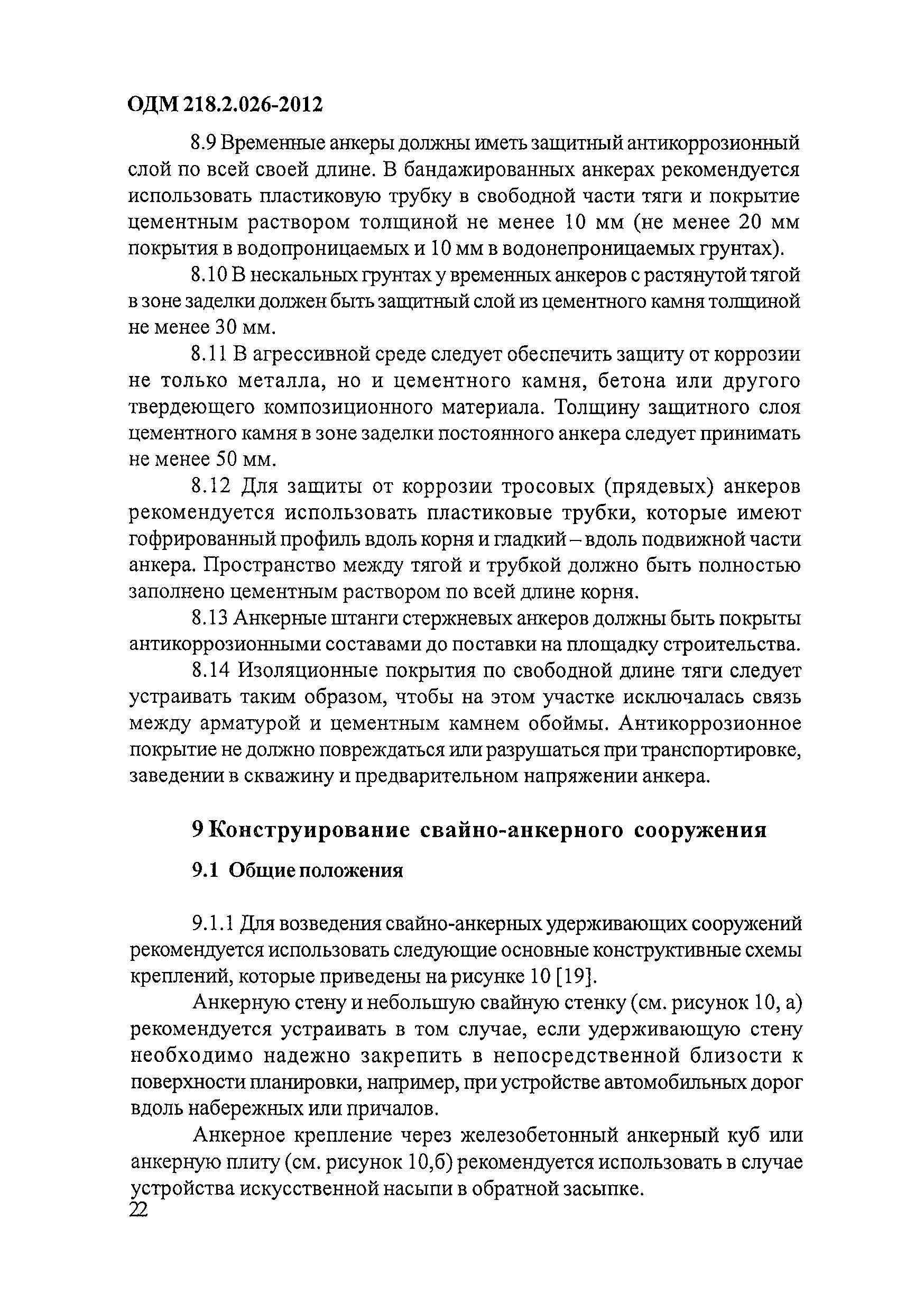 ОДМ 218.2.026-2012

8.9 Временные анкеры должны иметь защитный антикоррозионный слой по всей своей длине. В бандажированных анкерах рекомендуется использовать пластиковую трубку в свободной части тяги и покрытие цементным раствором толщиной не менее 10 мм (не менее 20 мм покрытия в водопроницаемых и 10 мм в водонепроницаемых грунтах).

8.10 В нескальных грунтах у временных анкеров с растянутой тягой в зоне заделки должен быть защитный слой из цементного камня толщиной не менее 30 мм.

8.11 В агрессивной среде следует обеспечить защиту от коррозии не только металла, но и цементного камня, бетона или другого твердеющего композиционного материала. Толщину защитного слоя цементного камня в зоне заделки постоянного анкера следует принимать не менее 50 мм.

8.12 Для защиты от коррозии тросовых (прядевых) анкеров рекомендуется использовать пластиковые трубки, которые имеют гофрированный профиль вдоль корня и гладкий – вдоль подвижной части анкера. Пространство между тягой и трубкой должно быть полностью заполнено цементным раствором по всей длине корня.

8.13 Анкерные штанги стержневых анкеров должны быть покрыты антикоррозионными составами до поставки на площадку строительства.

8.14 Изоляционные покрытия по свободной длине тяги следует устраивать таким образом, чтобы на этом участке исключалась связь между арматурой и цементным камнем обоймы. Антикоррозионное покрытие не должно повреждаться или разрушаться при транспортировке, заведении в скважину и предварительном напряжении анкера.

9 Конструирование свайно-анкерного сооружения

9.1 Общие положения

9.1.1 Для возведения свайно-анкерных удерживающих сооружений рекомендуется использовать следующие основные конструктивные схемы креплений, которые приведены на рисунке 10 [19].

Анкерную стену и небольшую свайную стенку (см. рисунок 10, а) рекомендуется устраивать в том случае, если удерживающую стену необходимо надежно закрепить в непосредственной близости к поверхности планировки, например, при устройстве автомобильных дорог вдоль набережных или причалов.

Анкерное крепление через железобетонный анкерный куб или анкерную плиту (см. рисунок 10,б) рекомендуется использовать в случае устройства искусственной насыпи в обратной засыпке.

22